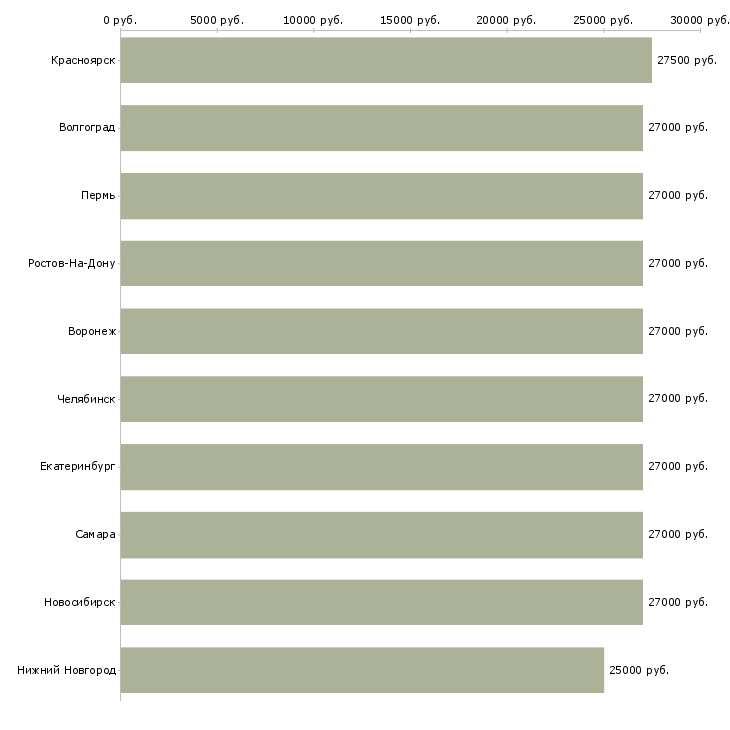 0 руб. 5000 руб. 10000 руб. 15000 руб. 20000 руб. 25000 руб. 30000 руб.

Красноярск 27500 руб.
Волгоград 27000 руб.
Пермь 27000 руб.
Ростов-На-Дону 27000 руб.
Воронеж 27000 руб.
Челябинск 27000 руб.
Екатеринбург 27000 руб.
Самара 27000 руб.
Новосибирск 27000 руб.
Нижний Новгород 25000 руб.